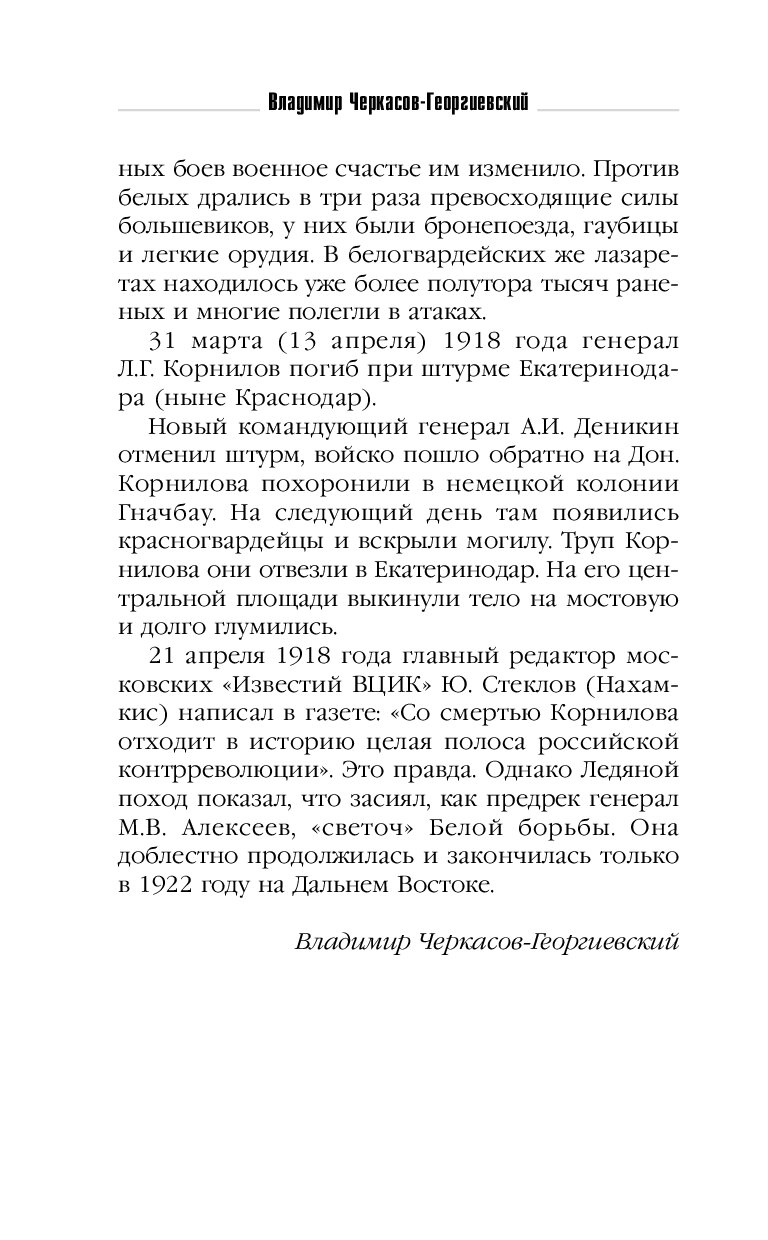 Владимир Черкасов-Георгиевский

ных боев военное счастье им изменило. Против белых дрались в три раза превосходящие силы большевиков, у них были бронепоезда, гаубицы и легкие орудия. В белогвардейских же лазаретах находилось уже более полутора тысяч раненых и многие полегли в атаках.

31 марта (13 апреля) 1918 года генерал Л.Г. Корнилов погиб при штурме Екатеринодара (ныне Краснодар).

Новый командующий генерал А.И. Деникин отменил штурм, войско пошло обратно на Дон. Корнилова похоронили в немецкой колонии Гначбау. На следующий день там появились красногвардейцы и вскрыли могилу. Труп Корнилова они отвезли в Екатеринодар. На его центральной площади выкинули тело на мостовую и долго глумились.

21 апреля 1918 года главный редактор московских «Известий ВЦИК» Ю. Стеклов (Нахамкис) написал в газете: «Со смертью Корнилова отходит в историю целая полоса российской контрреволюции». Это правда. Однако Ледяной поход показал, что засиял, как предрек генерал М.В. Алексеев, «светоч» Белой борьбы. Она доблестно продолжилась и закончилась только в 1922 году на Дальнем Востоке.

Владимир Черкасов-Георгиевский